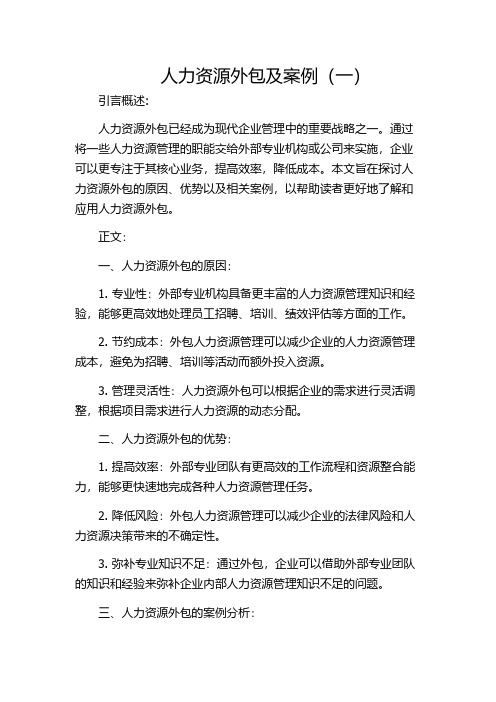 人力资源外包及案例（一）

引言概述：

人力资源外包已经成为现代企业管理中的重要战略之一。通过将一些人力资源管理的职能交给外部专业机构或公司来实施，企业可以更专注于其核心业务，提高效率，降低成本。本文旨在探讨人力资源外包的原因、优势以及相关案例，以帮助读者更好地了解和应用人力资源外包。

正文：

一、人力资源外包的原因：

1. 专业性：外部专业机构具备更丰富的人力资源管理知识和经验，能够更高效地处理员工招聘、培训、绩效评估等方面的工作。

2. 节约成本：外包人力资源管理可以减少企业的人力资源管理成本，避免为招聘、培训等活动而额外投入资源。

3. 管理灵活性：人力资源外包可以根据企业的需求进行灵活调整，根据项目需求进行人力资源的动态分配。

二、人力资源外包的优势：

1. 提高效率：外部专业团队有更高效的工作流程和资源整合能力，能够更快速地完成各种人力资源管理任务。

2. 降低风险：外包人力资源管理可以减少企业的法律风险和人力资源决策带来的不确定性。

3. 弥补专业知识不足：通过外包，企业可以借助外部专业团队的知识和经验来弥补企业内部人力资源管理知识不足的问题。

三、人力资源外包的案例分析：